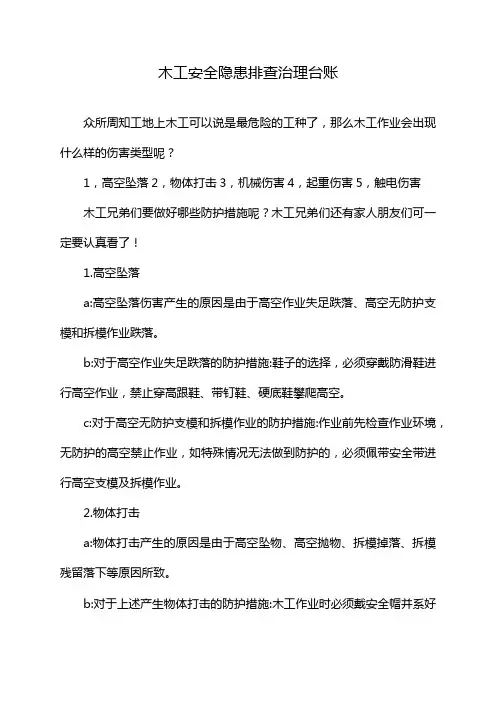 木工安全隐患排查治理台账

众所周知工地上木工可以说是最危险的工种了，那么木工作业会出现什么样的伤害类型呢？

1，高空坠落 2，物体打击 3，机械伤害 4，起重伤害 5，触电伤害

木工兄弟们要做好哪些防护措施呢？木工兄弟们还有家人朋友们可一定要认真看了！

1.高空坠落

a:高空坠落伤害产生的原因是由于高空作业失足跌落、高空无防护支模和拆模作业跌落。

b:对于高空作业失足跌落的防护措施:鞋子的选择，必须穿戴防滑鞋进行高空作业，禁止穿高跟鞋、带钉鞋、硬底鞋攀爬高空。

c:对于高空无防护支模和拆模作业的防护措施:作业前先检查作业环境，无防护的高空禁止作业，如特殊情况无法做到防护的，必须佩带安全带进行高空支模及拆模作业。

2.物体打击

a:物体打击产生的原因是由于高空坠物、高空抛物、拆模掉落、拆模残留落下等原因所致。

b:对于上述产生物体打击的防护措施:木工作业时必须戴安全帽并系好